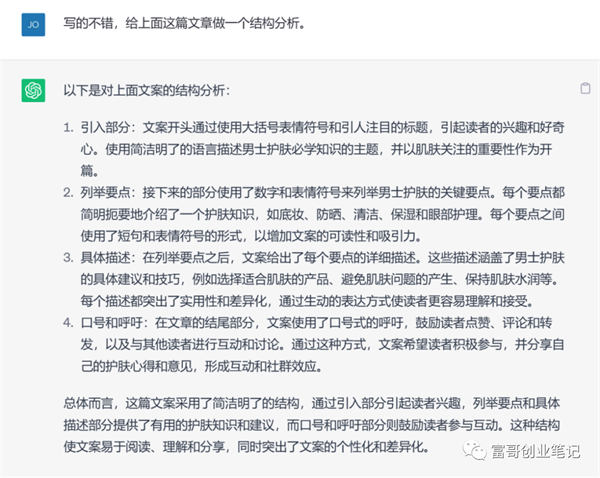 JO

写的不错，给上面这篇文章做一个结构分析。

以下是对上面文案的结构分析：

1. 引入部分：文案开头通过使用大括号表情符号和引人注目的标题，引起读者的兴趣和好奇心。使用简洁明了的语言描述男士护肤必学知识的主题，并以肌肤关注的重要性作为开篇。
2. 列举要点：接下来的部分使用了数字和表情符号来列举男士护肤的关键要点。每个要点都简明扼要地介绍了一个护肤知识，如底妆、防晒、清洁、保湿和眼部护理。每个要点之间使用了短句和表情符号的形式，以增加文案的可读性和吸引力。
3. 具体描述：在列举要点之后，文案给出了每个要点的详细描述。这些描述涵盖了男士护肤的具体建议和技巧，例如选择适合肌肤的产品、避免肌肤问题的产生、保持肌肤水润等。每个描述都突出了实用性和差异化，通过生动的表达方式使读者更容易理解和接受。
4. 口号和呼吁：在文章的结尾部分，文案使用了口号式的呼吁，鼓励读者点赞、评论和转发，以及与其他读者进行互动和讨论。通过这种方式，文案希望读者积极参与，并分享自己的护肤心得和意见，形成互动和社群效应。

总体而言，这篇文案采用了简洁明了的结构，通过引入部分引起读者兴趣，列举要点和具体描述部分提供了有用的护肤知识和建议，而口号和呼吁部分则鼓励读者参与互动。这种结构使文案易于阅读、理解和分享，同时突出了文案的个性化和差异化。

富哥创业笔记